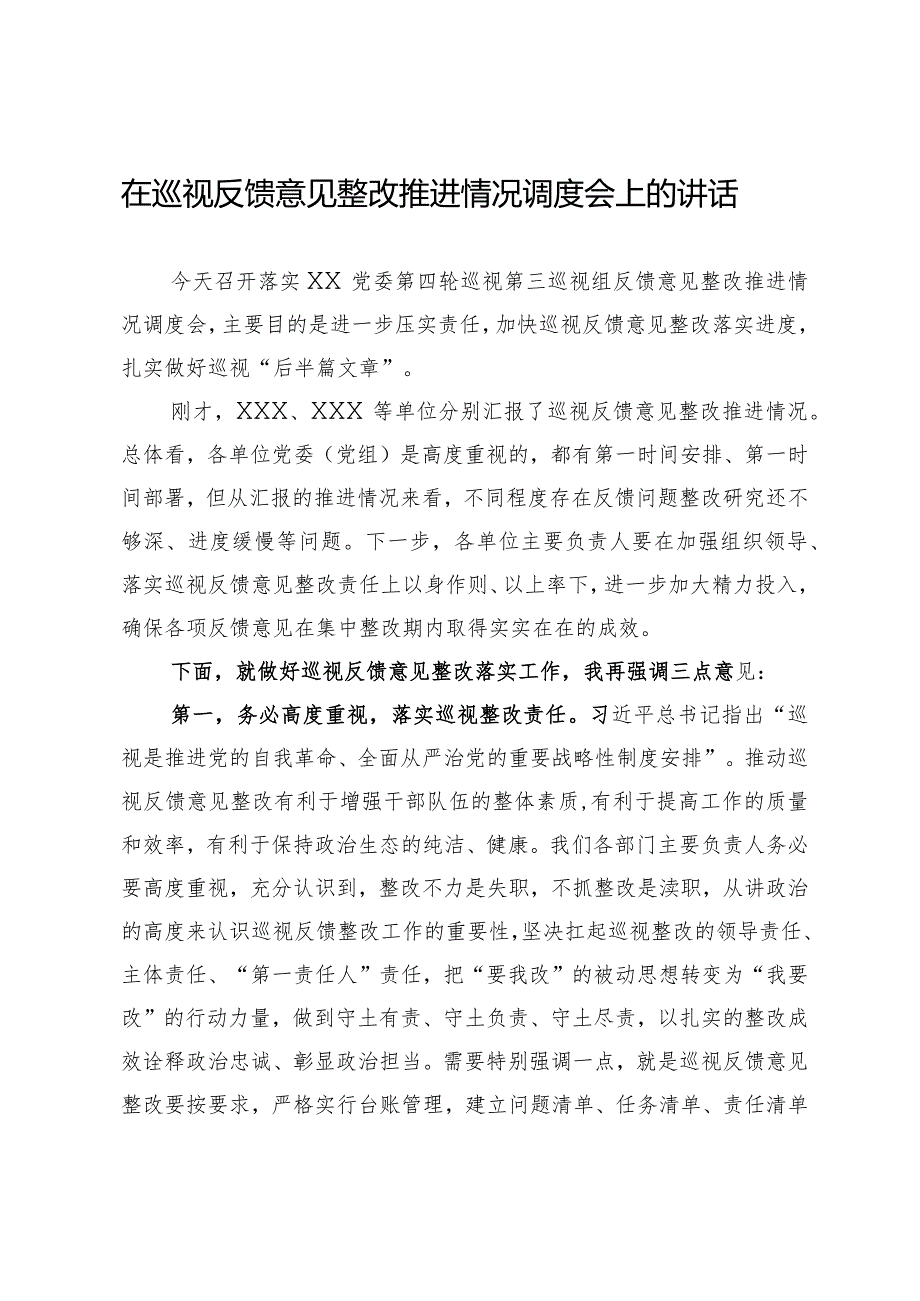 在巡视反馈意见整改推进情况调度会上的讲话

今天召开落实XX党委第四轮巡视第三巡视组反馈意见整改推进情况调度会，主要目的是进一步压实责任，加快巡视反馈意见整改落实进度，扎实做好巡视“后半篇文章”。

刚才，XXX、XXX等单位分别汇报了巡视反馈意见整改推进情况。总体看，各单位党委（党组）是高度重视的，都有第一时间安排、第一时间部署，但从汇报的推进情况来看，不同程度存在反馈问题整改研究还不够深、进度缓慢等问题。下一步，各单位主要负责人要在加强组织领导、落实巡视反馈意见整改责任上以身作则、以上率下，进一步加大精力投入，确保各项反馈意见在集中整改期内取得实实在在的成效。

下面，就做好巡视反馈意见整改落实工作，我再强调三点意见：

第一，务必高度重视，落实巡视整改责任。习近平总书记指出“巡视是推进党的自我革命、全面从严治党的重要战略性制度安排”。推动巡视反馈意见整改有利于增强干部队伍的整体素质，有利于提高工作的质量和效率，有利于保持政治生态的纯洁、健康。我们各部门主要负责人务必要高度重视，充分认识到，整改不力是失职，不抓整改是渎职，从讲政治的高度来认识巡视反馈整改工作的重要性，坚决扛起巡视整改的领导责任、主体责任、“第一责任人”责任，把“要我改”的被动思想转变为“我要改”的行动力量，做到守土有责、守土负责、守土尽责，以扎实的整改成效诠释政治忠诚、彰显政治担当。需要特别强调一点，就是巡视反馈意见整改要按要求，严格实行台账管理，建立问题清单、任务清单、责任清单